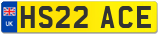 UK
HS22 ACE